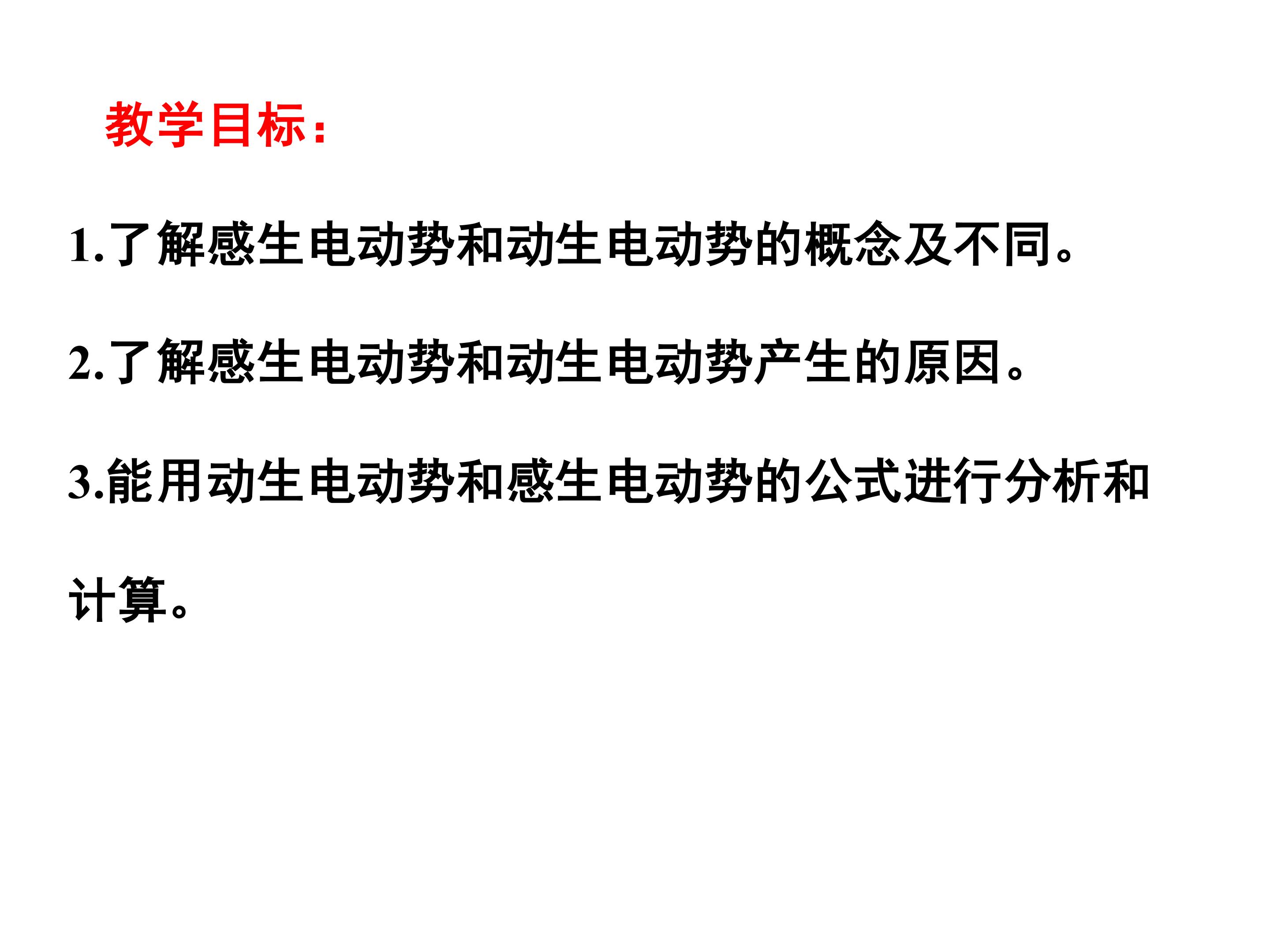 教学目标：

1.了解感生电动势和动生电动势的概念及不同。

2.了解感生电动势和动生电动势产生的原因。

3.能用动生电动势和感生电动势的公式进行分析和计算。